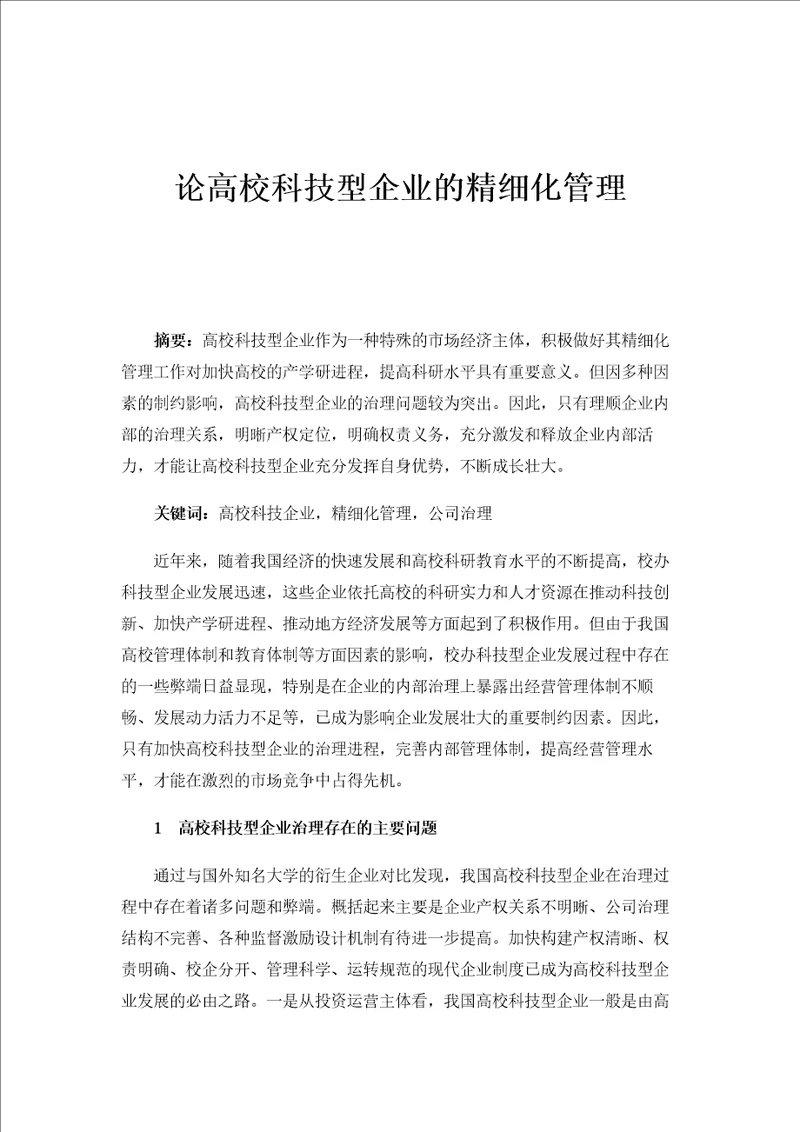 论高校科技型企业的精细化管理

摘要：高校科技型企业作为一种特殊的市场经济主体，积极做好其精细化管理工作对加快高校的产学研进程，提高科研水平具有重要意义。但因多种因素的制约影响，高校科技型企业的治理问题较为突出。因此，只有理顺企业内部的治理关系，明晰产权定位，明确权责义务，充分激发和释放企业内部活力，才能让高校科技型企业充分发挥自身优势，不断成长壮大。

关键词：高校科技企业，精细化管理，公司治理

近年来，随着我国经济的快速发展和高校科研教育水平的不断提高，校办科技型企业发展迅速，这些企业依托高校的科研实力和人才资源在推动科技创新、加快产学研进程、推动地方经济发展等方面起到了积极作用。但由于我国高校管理体制和教育体制等方面因素的影响，校办科技型企业发展过程中存在的一些弊端日益显现，特别是在企业的内部治理上暴露出经营管理体制不顺畅、发展动力活力不足等，已成为影响企业发展壮大的重要制约因素。因此，只有加快高校科技型企业的治理进程，完善内部管理体制，提高经营管理水平，才能在激烈的市场竞争中占得先机。

1　高校科技型企业治理存在的主要问题

通过与国外知名大学的衍生企业对比发现，我国高校科技型企业在治理过程中存在着诸多问题和弊端。概括起来主要是企业产权关系不明晰、公司治理结构不完善、各种监督激励设计机制有待进一步提高。加快构建产权清晰、权责明确、校企分开、管理科学、运转规范的现代企业制度已成为高校科技型企业发展的必由之路。一是从投资运营主体看，我国高校科技型企业一般是由高